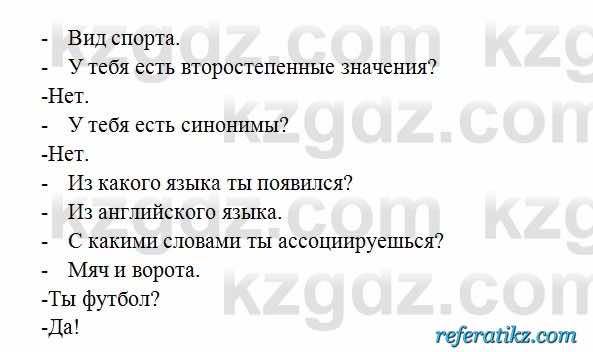 - Вид спорта.
- У тебя есть второстепенные значения?
-Нет.
- У тебя есть синонимы?
-Нет.
- Из какого языка ты появился?
- Из английского языка.
- С какими словами ты ассоциируешься?
- Мяч и ворота.
-Ты футбол?
-Да!

kzgdz.com kzg
kzgdz.com
kzgdz.com kzg
kzgdz.com
referatikz.com